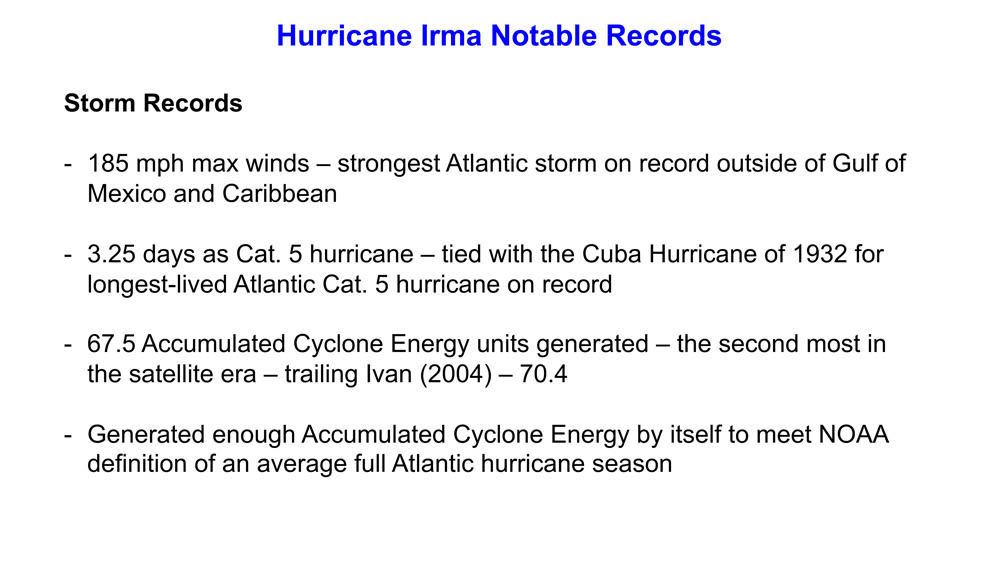 Hurricane Irma Notable Records

Storm Records

- 185 mph max winds – strongest Atlantic storm on record outside of Gulf of Mexico and Caribbean

- 3.25 days as Cat. 5 hurricane – tied with the Cuba Hurricane of 1932 for longest-lived Atlantic Cat. 5 hurricane on record

- 67.5 Accumulated Cyclone Energy units generated – the second most in the satellite era – trailing Ivan (2004) – 70.4

- Generated enough Accumulated Cyclone Energy by itself to meet NOAA definition of an average full Atlantic hurricane season